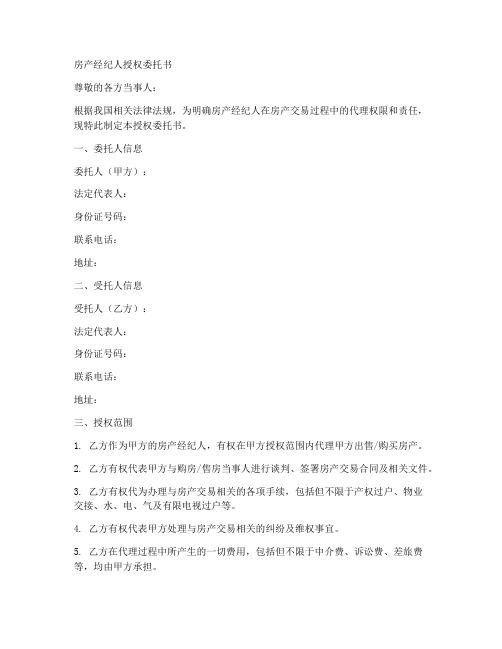 房产经纪人授权委托书

尊敬的各方当事人：

根据我国相关法律法规，为明确房产经纪人在房产交易过程中的代理权限和责任，现特此制定本授权委托书。

一、委托人信息

委托人（甲方）：

法定代表人：

身份证号码：

联系电话：

地址：

二、受托人信息

受托人（乙方）：

法定代表人：

身份证号码：

联系电话：

地址：

三、授权范围

1. 乙方作为甲方的房产经纪人，有权在甲方授权范围内代理甲方出售/购买房产。

2. 乙方有权代表甲方与购房/售房当事人进行谈判、签署房产交易合同及相关文件。

3. 乙方有权代为办理与房产交易相关的各项手续，包括但不限于产权过户、物业交接、水、电、气及有限电视过户等。

4. 乙方有权代表甲方处理与房产交易相关的纠纷及维权事宜。

5. 乙方在代理过程中所产生的一切费用，包括但不限于中介费、诉讼费、差旅费等，均由甲方承担。